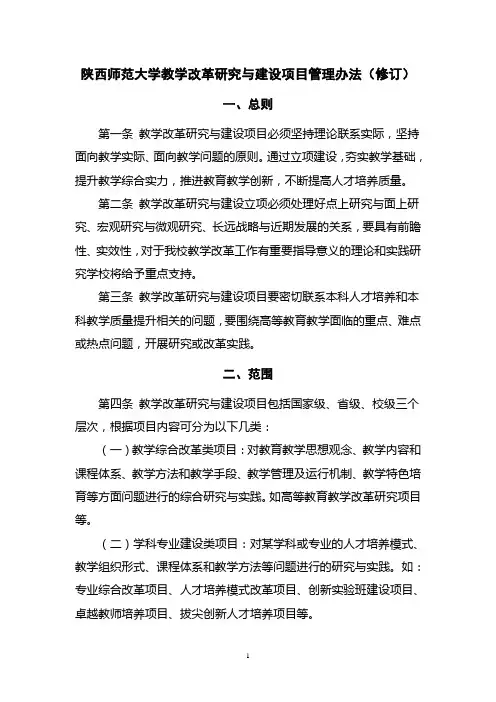 陕西师范大学教学改革研究与建设项目管理办法（修订）

一、总则

第一条 教学改革研究与建设项目必须坚持理论联系实际，坚持面向教学实际、面向教学问题的原则。通过立项建设，夯实教学基础，提升教学综合实力，推进教育教学创新，不断提高人才培养质量。

第二条 教学改革研究与建设立项必须处理好点上研究与面上研究、宏观研究与微观研究、长远战略与近期发展的关系，要具有前瞻性、实效性，对于我校教学改革工作有重要指导意义的理论和实践研究学校将给予重点支持。

第三条 教学改革研究与建设项目要密切联系本科人才培养和本科教学质量提升相关的问题，要围绕高等教育教学面临的重点、难点或热点问题，开展研究或改革实践。

二、范围

第四条 教学改革研究与建设项目包括国家级、省级、校级三个层次，根据项目内容可分为以下几类：

（一）教学综合改革类项目：对教育教学思想观念、教学内容和课程体系、教学方法和教学手段、教学管理及运行机制、教学特色培育等方面问题进行的综合研究与实践。如高等教育教学改革研究项目等。

（二）学科专业建设类项目：对某学科或专业的人才培养模式、教学组织形式、课程体系和教学方法等问题进行的研究与实践。如：专业综合改革项目、人才培养模式改革项目、创新实验班建设项目、卓越教师培养项目、拔尖创新人才培养项目等。

1